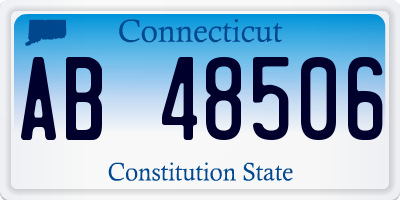 Connecticut

AB 48506

Constitution State